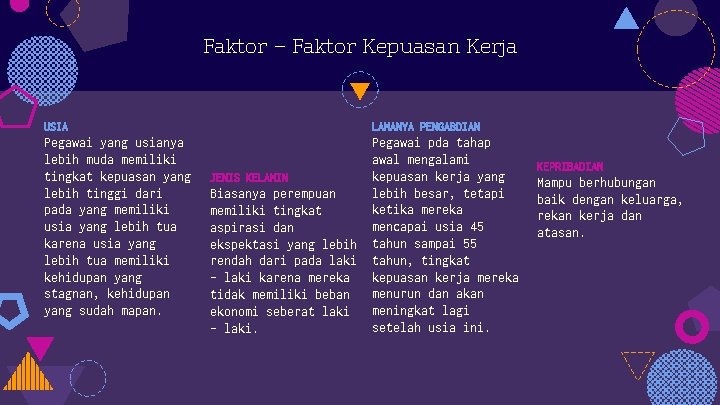 Faktor – Faktor Kepuasan Kerja

USIA
Pegawai yang usianya lebih muda memiliki tingkat kepuasan yang lebih tinggi dari pada yang memiliki usia yang lebih tua karena usia yang lebih tua memiliki kehidupan yang stagnan, kehidupan yang sudah mapan.

JENIS KELAMIN
Biasanya perempuan memiliki tingkat aspirasi dan ekspektasi yang lebih rendah dari pada laki - laki karena mereka tidak memiliki beban ekonomi seberat laki - laki.

LAMANYA PENGABDIAN
Pegawai pda tahap awal mengalami kepuasan kerja yang lebih besar, tetapi ketika mereka mencapai usia 45 tahun sampai 55 tahun, tingkat kepuasan kerja mereka menurun dan akan meningkat lagi setelah usia ini.

KEPRIBADIAN
Mampu berhubungan baik dengan keluarga, rekan kerja dan atasan.